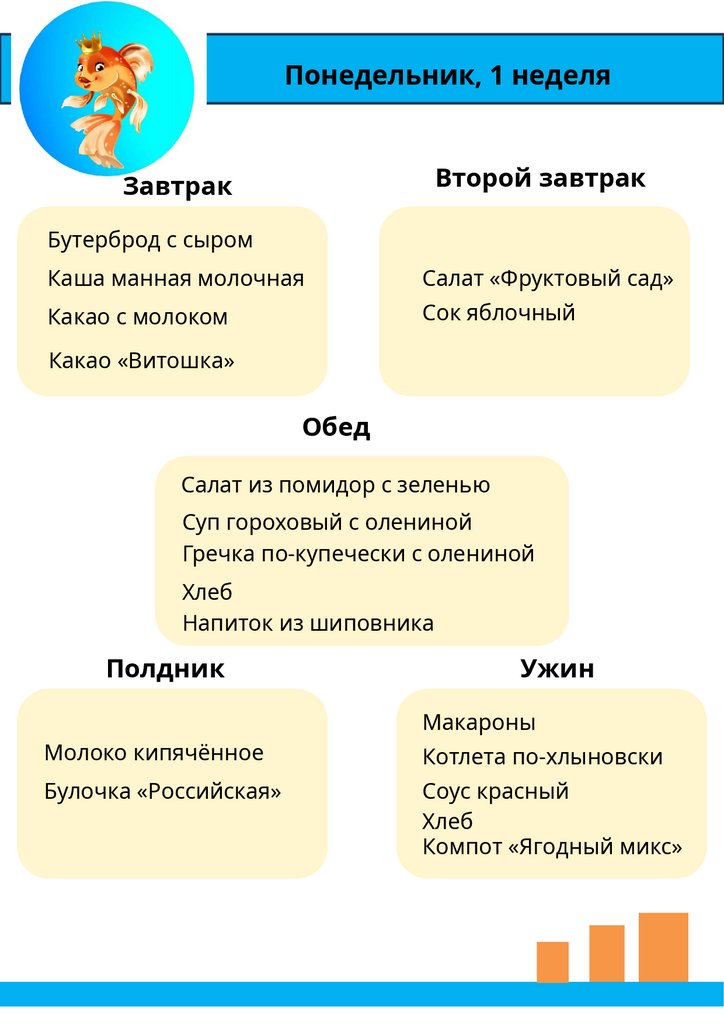 Понедельник, 1 неделя

Завтрак

Бутерброд с сыром
Каша манная молочная
Какао с молоком
Какао «Витошка»

Второй завтрак

Салат «Фруктовый сад»
Сок яблочный

Обед

Салат из помидор с зеленью
Суп гороховый с олениной
Гречка по-купечески с олениной
Хлеб
Напиток из шиповника

Полдник

Молоко кипячённое
Булочка «Российская»

Ужин

Макароны
Котлета по-хлыновски
Соус красный
Хлеб
Компот «Ягодный микс»